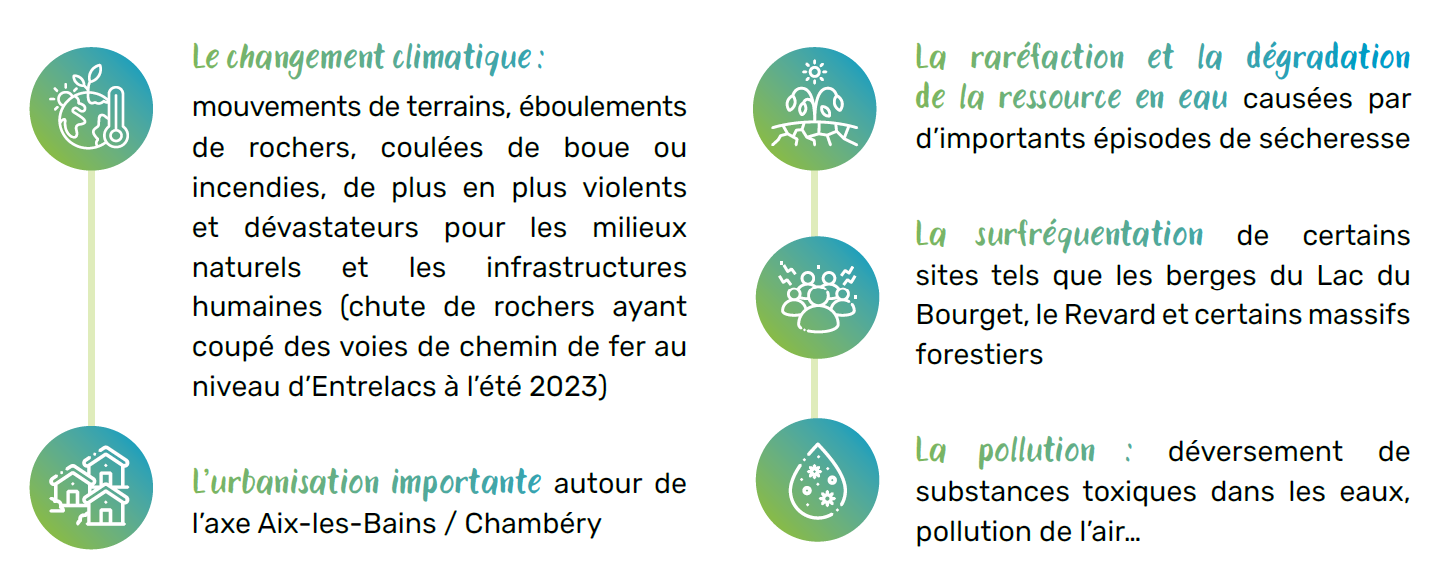 Le changement climatique :
mouvements de terrains, éboulements de rochers, coulées de boue ou incendies, de plus en plus violents et dévastateurs pour les milieux naturels et les infrastructures humaines (chute de rochers ayant coupé des voies de chemin de fer au niveau d'Entrelacs à l'été 2023)

L'urbanisation importante autour de l'axe Aix-les-Bains / Chambéry

La raréfaction et la dégradation de la ressource en eau causées par d'importants épisodes de sécheresse

La surfréquentation de certains sites tels que les berges du Lac du Bourget, le Revard et certains massifs forestiers

La pollution : déversement de substances toxiques dans les eaux, pollution de l'air...